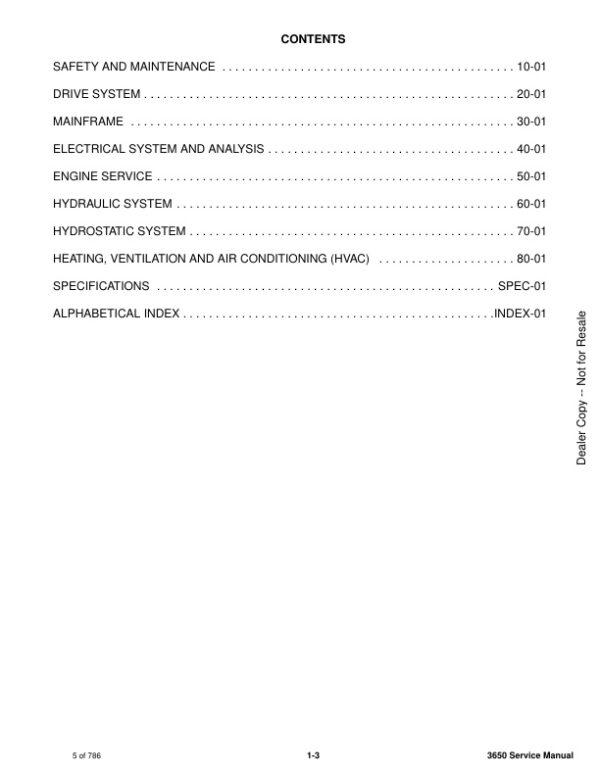 CONTENTS

SAFETY AND MAINTENANCE 10-01

DRIVE SYSTEM 20-01

MAINFRAME 30-01

ELECTRICAL SYSTEM AND ANALYSIS 40-01

ENGINE SERVICE 50-01

HYDRAULIC SYSTEM 60-01

HYDROSTATIC SYSTEM 70-01

HEATING, VENTILATION AND AIR CONDITIONING (HVAC) 80-01

SPECIFICATIONS SPEC-01

ALPHABETICAL INDEX INDEX-01

Dealer Copy -- Not for Resale

5 of 786

1-3

3650 Service Manual